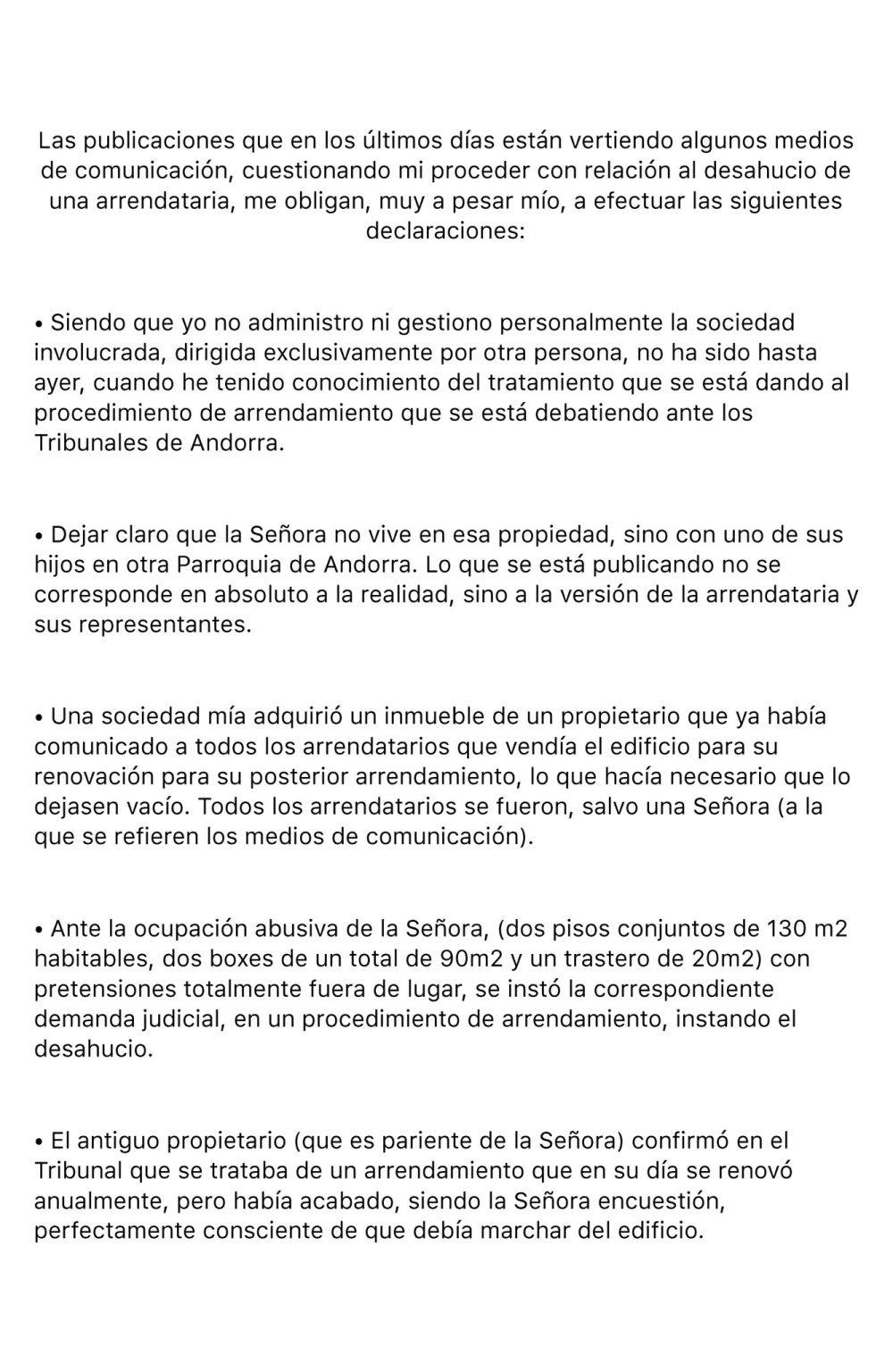 Las publicaciones que en los últimos días están vertiendo algunos medios de comunicación, cuestionando mi proceder con relación al desahucio de una arrendataria, me obligan, muy a pesar mío, a efectuar las siguientes declaraciones:

• Siendo que yo no administro ni gestiono personalmente la sociedad involucrada, dirigida exclusivamente por otra persona, no ha sido hasta ayer, cuando he tenido conocimiento del tratamiento que se está dando al procedimiento de arrendamiento que se está debatiendo ante los Tribunales de Andorra.

• Dejar claro que la Señora no vive en esa propiedad, sino con uno de sus hijos en otra Parroquia de Andorra. Lo que se está publicando no se corresponde en absoluto a la realidad, sino a la versión de la arrendataria y sus representantes.

• Una sociedad mía adquirió un inmueble de un propietario que ya había comunicado a todos los arrendatarios que vendía el edificio para su renovación para su posterior arrendamiento, lo que hacía necesario que lo dejasen vacío. Todos los arrendatarios se fueron, salvo una Señora (a la que se refieren los medios de comunicación).

• Ante la ocupación abusiva de la Señora, (dos pisos conjuntos de 130 m2 habitables, dos boxes de un total de 90m2 y un trastero de 20m2) con pretensiones totalmente fuera de lugar, se instó la correspondiente demanda judicial, en un procedimiento de arrendamiento, instando el desahucio.

• El antiguo propietario (que es pariente de la Señora) confirmó en el Tribunal que se trataba de un arrendamiento que en su día se renovó anualmente, pero había acabado, siendo la Señora encuestión, perfectamente consciente de que debía marchar del edificio.